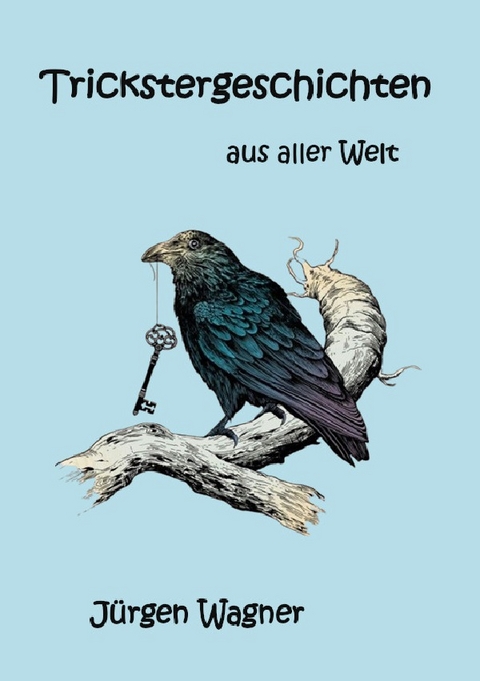 Trickstergeschichten

aus aller Welt

Jürgen Wagner